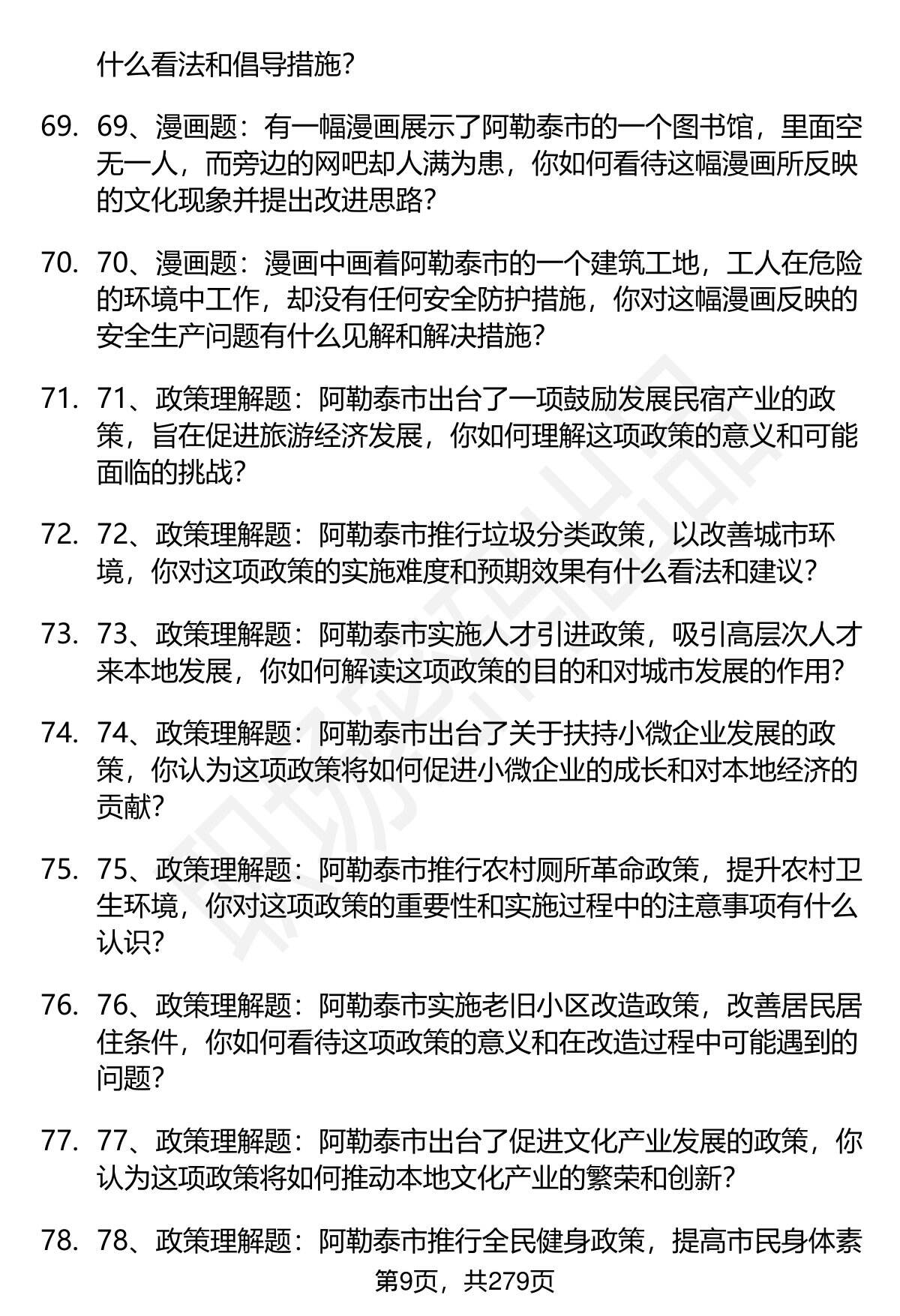 什么看法和倡导措施？

69. 69、漫画题：有一幅漫画展示了阿勒泰市的一个图书馆，里面空无一人，而旁边的网吧却人满为患，你如何看待这幅漫画所反映的文化现象并提出改进思路？

70. 70、漫画题：漫画中画着阿勒泰市的一个建筑工地，工人在危险的环境中工作，却没有任何安全防护措施，你对这幅漫画反映的安全生产问题有什么见解和解决措施？

71. 71、政策理解题：阿勒泰市出台了一项鼓励发展民宿产业的政策，旨在促进旅游经济发展，你如何理解这项政策的意义和可能面临的挑战？

72. 72、政策理解题：阿勒泰市推行垃圾分类政策，以改善城市环境，你对这项政策的实施难度和预期效果有什么看法和建议？

73. 73、政策理解题：阿勒泰市实施人才引进政策，吸引高层次人才来本地发展，你如何解读这项政策的目的和对城市发展的作用？

74. 74、政策理解题：阿勒泰市出台了关于扶持小微企业发展的政策，你认为这项政策将如何促进小微企业的成长和对本地经济的贡献？

75. 75、政策理解题：阿勒泰市推行农村厕所革命政策，提升农村卫生环境，你对这项政策的重要性和实施过程中的注意事项有什么认识？

76. 76、政策理解题：阿勒泰市实施老旧小区改造政策，改善居民居住条件，你如何看待这项政策的意义和在改造过程中可能遇到的问题？

77. 77、政策理解题：阿勒泰市出台了促进文化产业发展的政策，你认为这项政策将如何推动本地文化产业的繁荣和创新？

78. 78、政策理解题：阿勒泰市推行全民健身政策，提高市民身体素

第9页，共279页